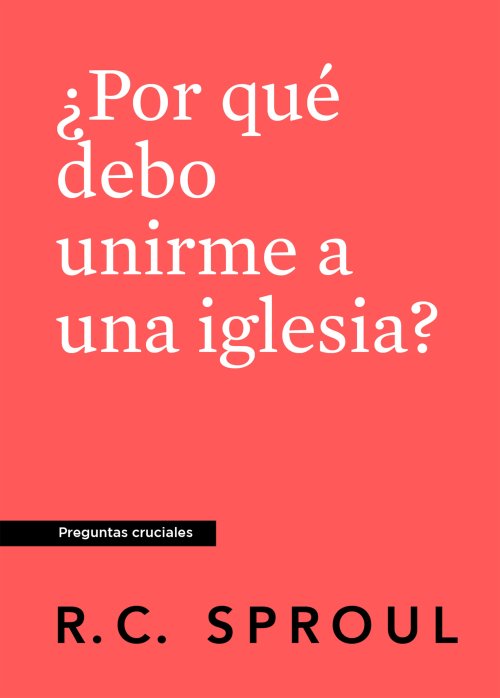 ¿Por qué debo unirme a una iglesia?

Preguntas cruciales

R.C. SPROUL